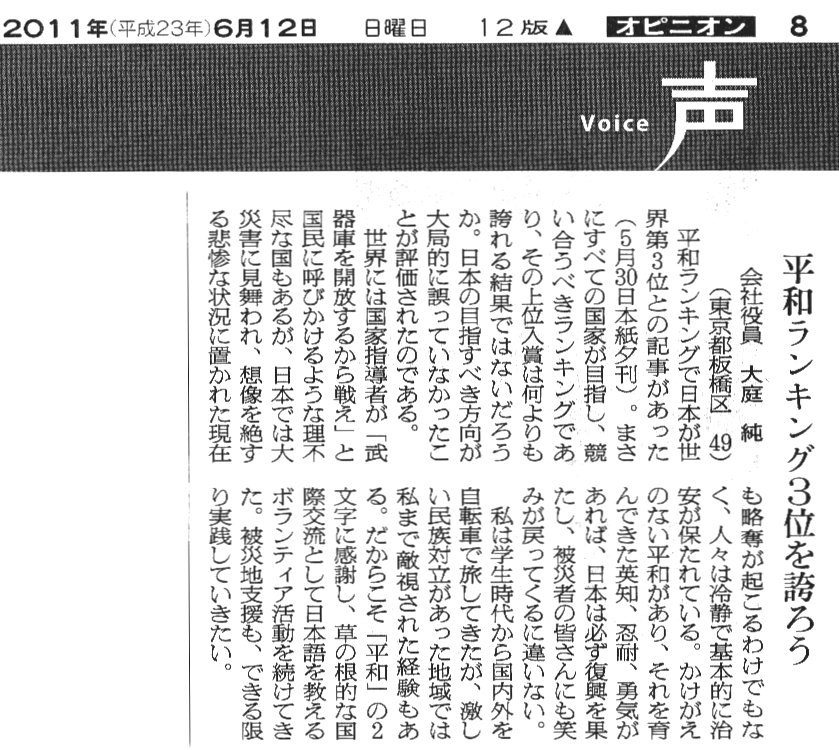 2011年(平成23年)6月12日 日曜日 12版▲ オピニオン 8

Voice 声

平和ランキング3位を誇ろう

会社役員 大庭 純
(東京都板橋区 49)

平和ランキングで日本が世界第3位との記事があった(5月30日本紙夕刊)。まさにすべての国家が目指し、競い合うべきランキングであり、その上位入賞は何よりも誇れる結果ではないだろうか。日本の目指すべき方向が大局的に誤っていなかったことが評価されたのである。

世界には国家指導者が「武器庫を開放するから戦え」と国民に呼びかけるような理不尽な国もあるが、日本では大災害に見舞われ、想像を絶する悲惨な状況に置かれた現在も略奪が起こるわけでもなく、人々は冷静で基本的に治安が保たれている。かけがえのない平和があり、それを育んできた英知、忍耐、勇気があれば、日本は必ず復興を果たし、被災者の皆さんにも笑みが戻ってくるに違いない。

私は学生時代から国内外を自転車で旅してきたが、激しい民族対立があった地域では私まで敵視された経験もある。だからこそ「平和」の2文字に感謝し、草の根的な国際交流として日本語を教えるボランティア活動を続けてきた。被災地支援も、できる限り実践していきたい。